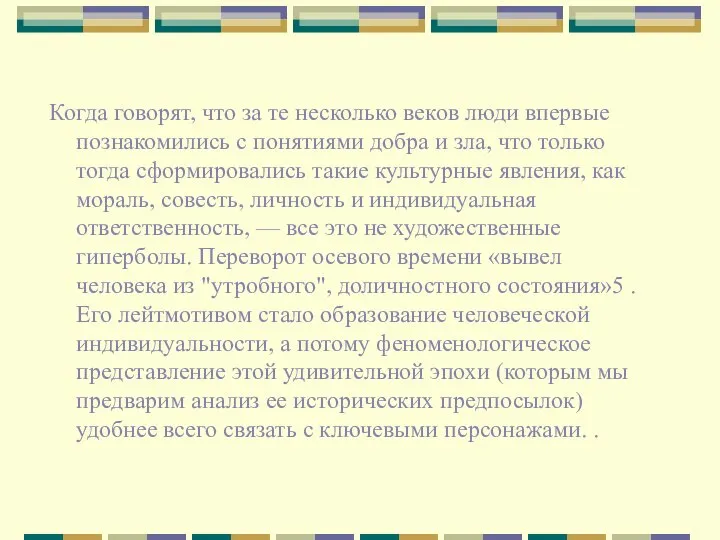 Когда говорят, что за те несколько веков люди впервые познакомились с понятиями добра и зла, что только тогда сформировались такие культурные явления, как мораль, совесть, личность и индивидуальная ответственность, — все это не художественные гиперболы. Переворот осевого времени «вывел человека из "утробного", доличностного состояния»5 . Его лейтмотивом стало образование человеческой индивидуальности, а потому феноменологическое представление этой удивительной эпохи (которым мы предварим анализ ее исторических предпосылок) удобнее всего связать с ключевыми персонажами. .